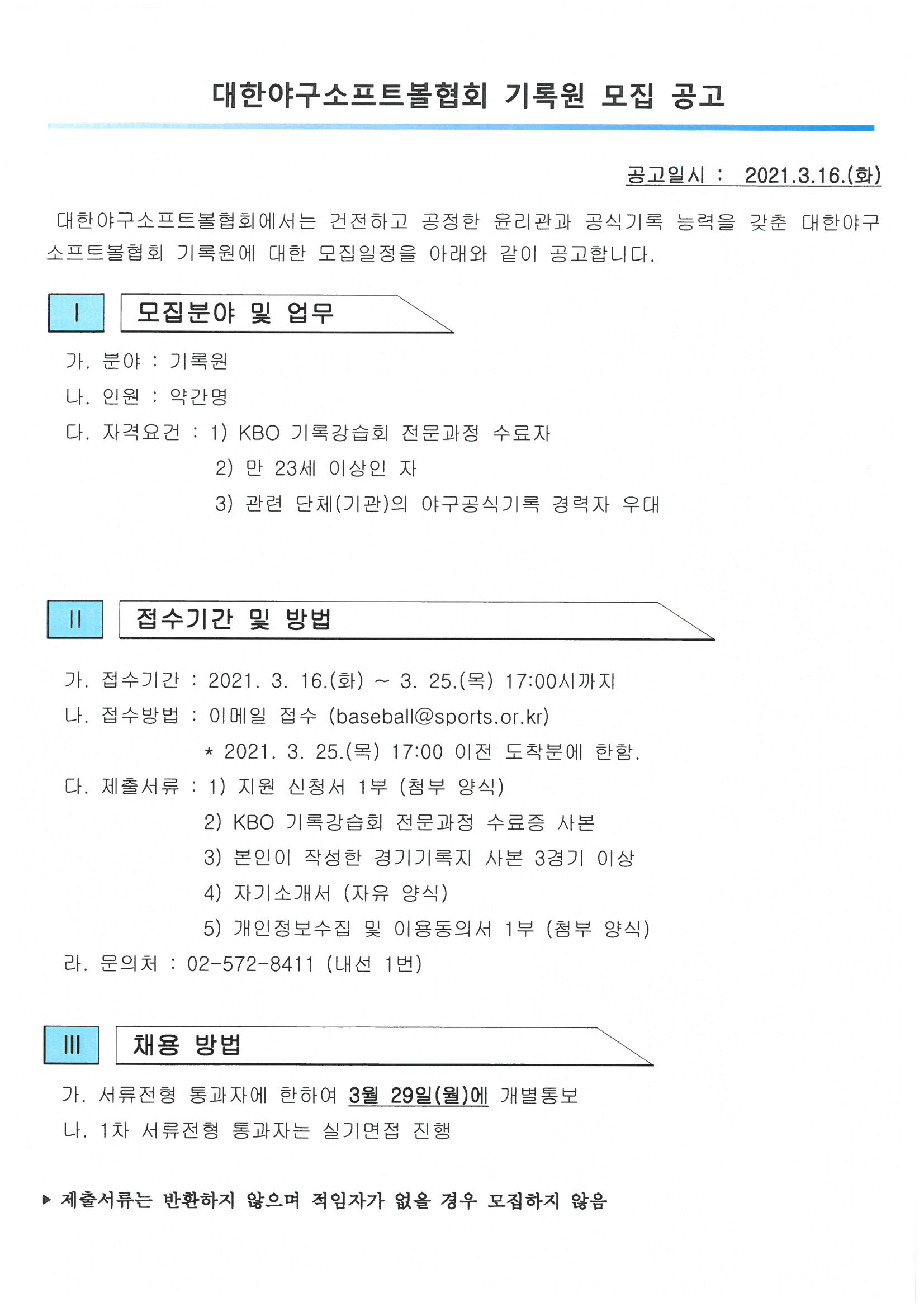 대한야구소프트볼협회 기록원 모집 공고

공고일시 : 2021.3.16.(화)

대한야구소프트볼협회에서는 건전하고 공정한 윤리관과 공식기록 능력을 갖춘 대한야구소프트볼협회 기록원에 대한 모집일정을 아래와 같이 공고합니다.

I 모집분야 및 업무

가. 분야 : 기록원
나. 인원 : 약간명
다. 자격요건 : 1) KBO 기록강습회 전문과정 수료자
2) 만 23세 이상인 자
3) 관련 단체(기관)의 야구공식기록 경력자 우대

II 접수기간 및 방법

가. 접수기간 : 2021. 3. 16.(화) ~ 3. 25.(목) 17:00시까지
나. 접수방법 : 이메일 접수 (baseball@sports.or.kr)
* 2021. 3. 25.(목) 17:00 이전 도착분에 한함.
다. 제출서류 : 1) 지원 신청서 1부 (첨부 양식)
2) KBO 기록강습회 전문과정 수료증 사본
3) 본인이 작성한 경기기록지 사본 3경기 이상
4) 자기소개서 (자유 양식)
5) 개인정보수집 및 이용동의서 1부 (첨부 양식)
라. 문의처 : 02-572-8411 (내선 1번)

III 채용 방법

가. 서류전형 통과자에 한하여 3월 29일(월)에 개별통보
나. 1차 서류전형 통과자는 실기면접 진행

▶ 제출서류는 반환하지 않으며 적임자가 없을 경우 모집하지 않음